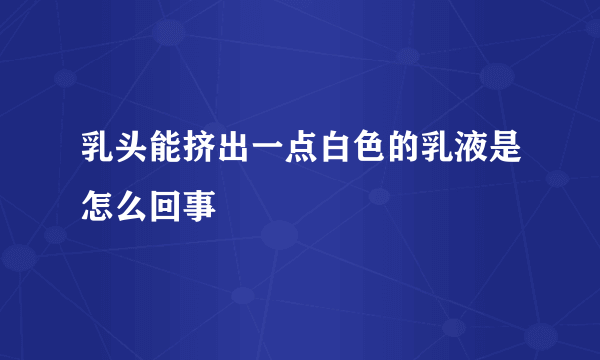 乳头能挤出一点白色的乳液是怎么回事